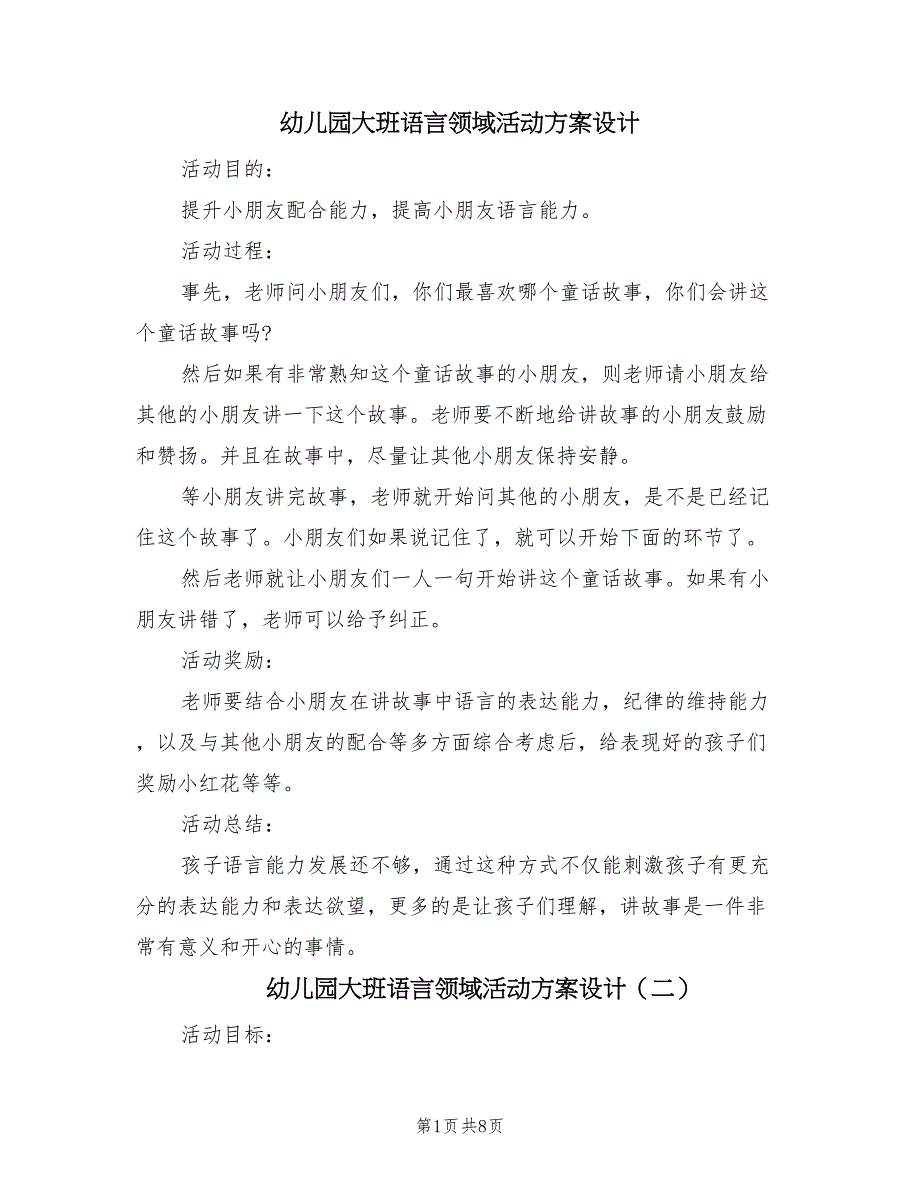 幼儿园大班语言领域活动方案设计

活动目的：

提升小朋友配合能力，提高小朋友语言能力。

活动过程：

事先，老师问小朋友们，你们最喜欢哪个童话故事，你们会讲这个童话故事吗?

然后如果有非常熟知这个童话故事的小朋友，则老师请小朋友给其他的小朋友讲一下这个故事。老师要不断地给讲故事的小朋友鼓励和赞扬。并且在故事中，尽量让其他小朋友保持安静。

等小朋友讲完故事，老师就开始问其他的小朋友，是不是已经记住这个故事了。小朋友们如果说记住了，就可以开始下面的环节了。

然后老师就让小朋友们一人一句开始讲这个童话故事。如果有小朋友讲错了，老师可以给予纠正。

活动奖励：

老师要结合小朋友在讲故事中语言的表达能力，纪律的维持能力，以及与其他小朋友的配合等多方面综合考虑后，给表现好的孩子们奖励小红花等等。

活动总结：

孩子语言能力发展还不够，通过这种方式不仅能刺激孩子有更充分的表达能力和表达欲望，更多的是让孩子们理解，讲故事是一件非常有意义和开心的事情。

幼儿园大班语言领域活动方案设计（二）

活动目标：

第1页 共8页